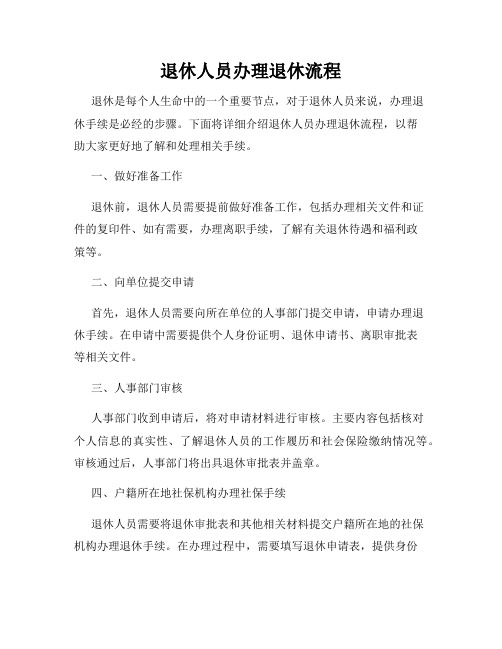 退休人员办理退休流程

退休是每个人生命中的一个重要节点，对于退休人员来说，办理退休手续是必经的步骤。下面将详细介绍退休人员办理退休流程，以帮助大家更好地了解和处理相关手续。

一、做好准备工作

退休前，退休人员需要提前做好准备工作，包括办理相关文件和证件的复印件、如有需要，办理离职手续，了解有关退休待遇和福利政策等。

二、向单位提交申请

首先，退休人员需要向所在单位的人事部门提交申请，申请办理退休手续。在申请中需要提供个人身份证明、退休申请书、离职审批表等相关文件。

三、人事部门审核

人事部门收到申请后，将对申请材料进行审核。主要内容包括核对个人信息的真实性、了解退休人员的工作履历和社会保险缴纳情况等。审核通过后，人事部门将出具退休审批表并盖章。

四、户籍所在地社保机构办理社保手续

退休人员需要将退休审批表和其他相关材料提交户籍所在地的社保机构办理退休手续。在办理过程中，需要填写退休申请表，提供身份